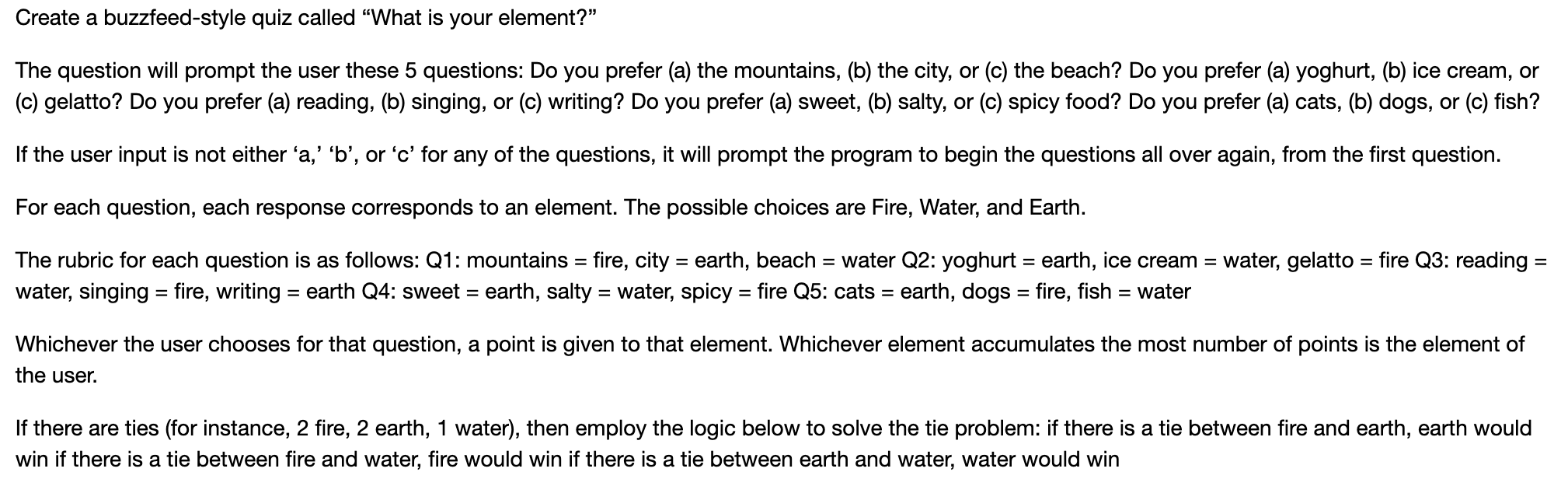 Create a buzzfeed-style quiz called “What is your element?”

The question will prompt the user these 5 questions: Do you prefer (a) the mountains, (b) the city, or (c) the beach? Do you prefer (a) yoghurt, (b) ice cream, or (c) gelatto? Do you prefer (a) reading, (b) singing, or (c) writing? Do you prefer (a) sweet, (b) salty, or (c) spicy food? Do you prefer (a) cats, (b) dogs, or (c) fish?

If the user input is not either ‘a,’ ‘b’, or ‘c’ for any of the questions, it will prompt the program to begin the questions all over again, from the first question.

For each question, each response corresponds to an element. The possible choices are Fire, Water, and Earth.

The rubric for each question is as follows: Q1: mountains = fire, city = earth, beach = water Q2: yoghurt = earth, ice cream = water, gelatto = fire Q3: reading = water, singing = fire, writing = earth Q4: sweet = earth, salty = water, spicy = fire Q5: cats = earth, dogs = fire, fish = water

Whichever the user chooses for that question, a point is given to that element. Whichever element accumulates the most number of points is the element of the user.

If there are ties (for instance, 2 fire, 2 earth, 1 water), then employ the logic below to solve the tie problem: if there is a tie between fire and earth, earth would win if there is a tie between fire and water, fire would win if there is a tie between earth and water, water would win